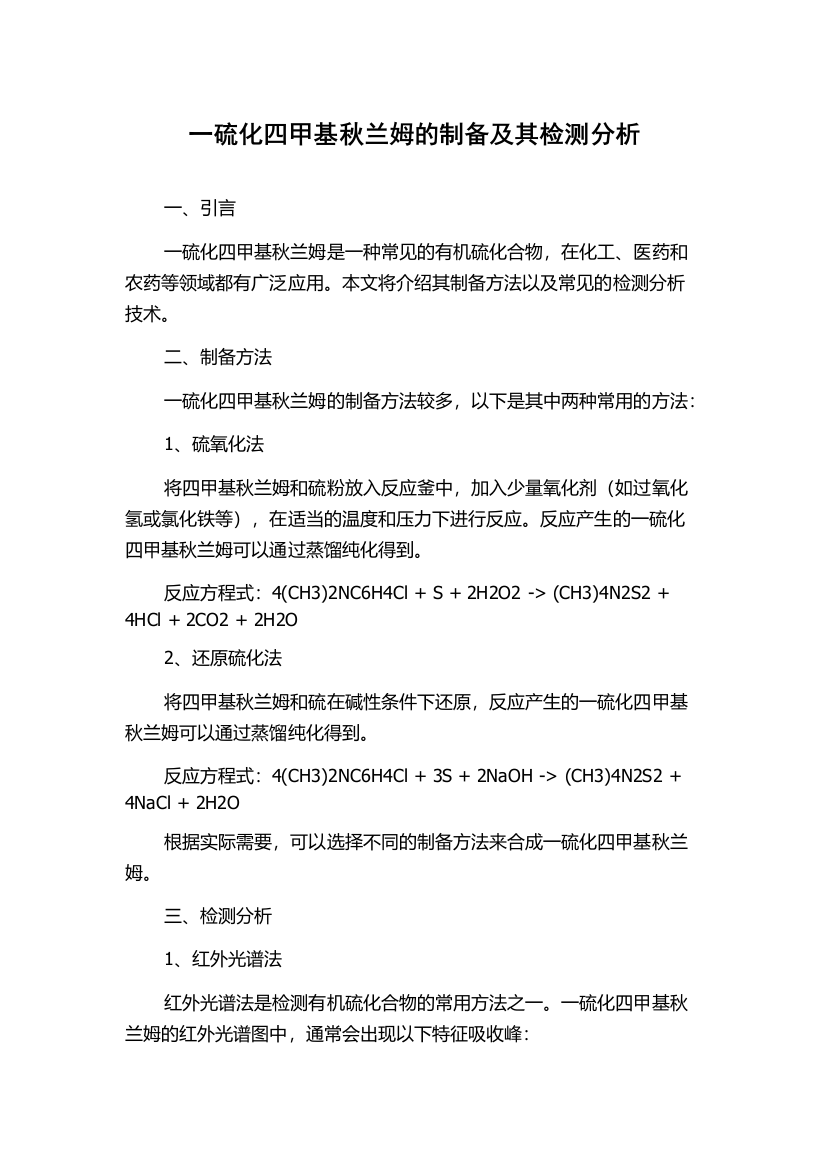 一硫化四甲基秋兰姆的制备及其检测分析

一、引言

一硫化四甲基秋兰姆是一种常见的有机硫化合物，在化工、医药和农药等领域都有广泛应用。本文将介绍其制备方法以及常见的检测分析技术。

二、制备方法

一硫化四甲基秋兰姆的制备方法较多，以下是其中两种常用的方法：

1、硫氧化法

将四甲基秋兰姆和硫粉放入反应釜中，加入少量氧化剂（如过氧化氢或氯化铁等），在适当的温度和压力下进行反应。反应产生的一硫化四甲基秋兰姆可以通过蒸馏纯化得到。

反应方程式：4(CH3)2NC6H4Cl + S + 2H2O2 -> (CH3)4N2S2 + 4HCl + 2CO2 + 2H2O

2、还原硫化法

将四甲基秋兰姆和硫在碱性条件下还原，反应产生的一硫化四甲基秋兰姆可以通过蒸馏纯化得到。

反应方程式：4(CH3)2NC6H4Cl + 3S + 2NaOH -> (CH3)4N2S2 + 4NaCl + 2H2O

根据实际需要，可以选择不同的制备方法来合成一硫化四甲基秋兰姆。

三、检测分析

1、红外光谱法

红外光谱法是检测有机硫化合物的常用方法之一。一硫化四甲基秋兰姆的红外光谱图中，通常会出现以下特征吸收峰：